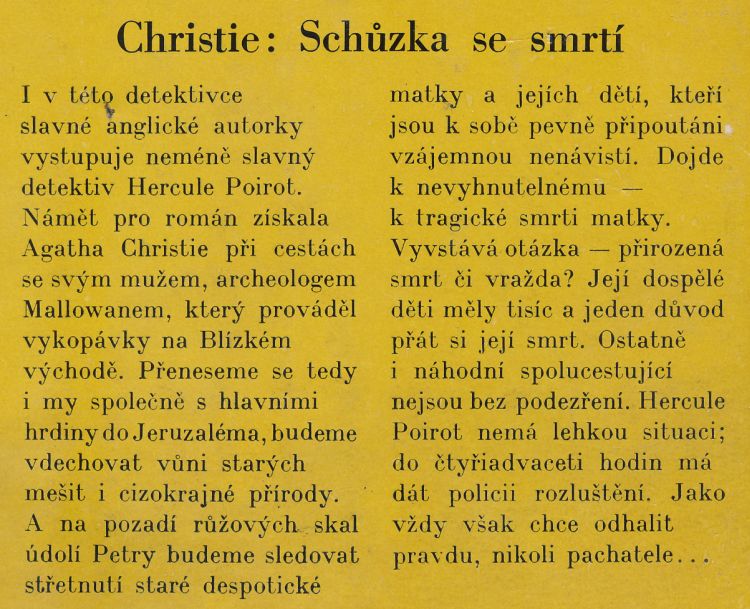 Christie: Schůzka se smrtí

I v této detektivce slavné anglické autorky vystupuje neméně slavný detektiv Hercule Poirot. Námět pro román získala Agatha Christie při cestách se svým mužem, archeologem Mallowanem, který prováděl vykopávky na Blízkém východě. Přeneseme se tedy i my společně s hlavními hrdiny do Jeruzaléma, budeme vdechovat vůni starých mešit i cizokrajné přírody. A na pozadí růžových skal údolí Petry budeme sledovat střetnutí staré despotické matky a jejích dětí, kteří jsou k sobě pevně připoutáni vzájemnou nenávistí. Dojde k nevyhnutelnému — k tragické smrti matky. Vyvstává otázka — přirozená smrt či vražda? Její dospělé děti měly tisíc a jeden důvod přát si její smrt. Ostatně i náhodní spolucestující nejsou bez podezření. Hercule Poirot nemá lehkou situaci; do čtyřiadvaceti hodin má dát policii rozluštění. Jako vždy však chce odhalit pravdu, nikoli pachatele...